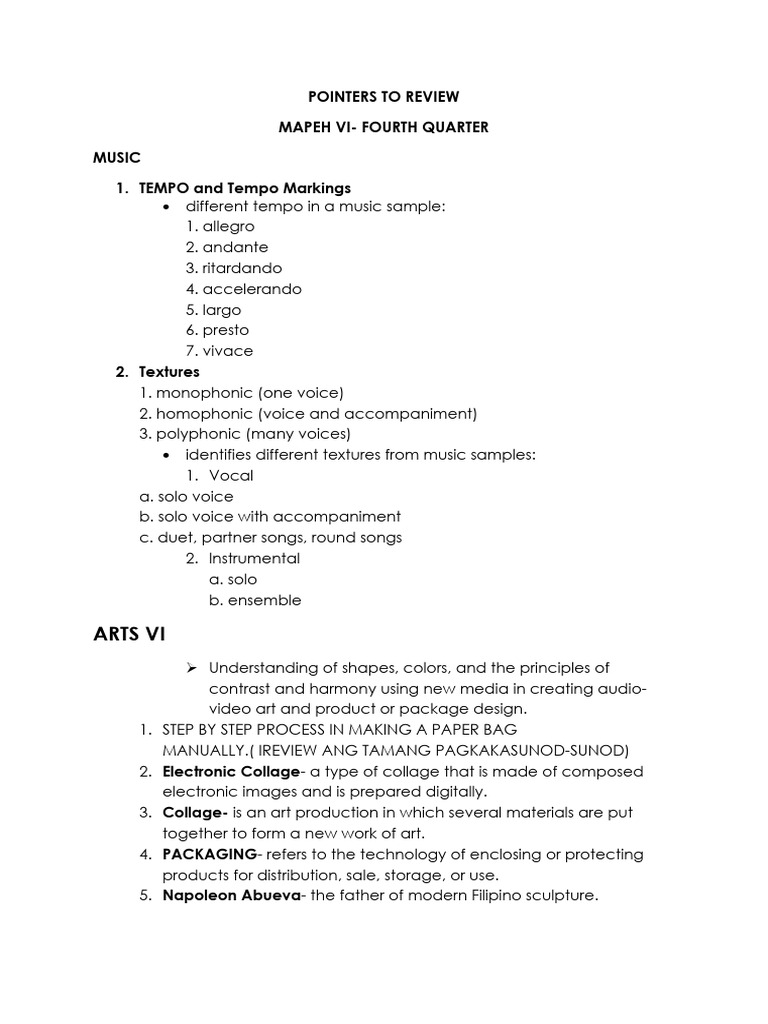 POINTERS TO REVIEW

MAPEH VI- FOURTH QUARTER

MUSIC

1. TEMPO and Tempo Markings
• different tempo in a music sample:
1. allegro
2. andante
3. ritardando
4. accelerando
5. largo
6. presto
7. vivace

2. Textures
1. monophonic (one voice)
2. homophonic (voice and accompaniment)
3. polyphonic (many voices)
• identifies different textures from music samples:
1. Vocal
a. solo voice
b. solo voice with accompaniment
c. duet, partner songs, round songs
2. Instrumental
a. solo
b. ensemble

ARTS VI

➢ Understanding of shapes, colors, and the principles of contrast and harmony using new media in creating audio-video art and product or package design.

1. STEP BY STEP PROCESS IN MAKING A PAPER BAG MANUALLY.( IREVIEW ANG TAMANG PAGKAKASUNOD-SUNOD)
2. Electronic Collage- a type of collage that is made of composed electronic images and is prepared digitally.
3. Collage- is an art production in which several materials are put together to form a new work of art.
4. PACKAGING- refers to the technology of enclosing or protecting products for distribution, sale, storage, or use.
5. Napoleon Abueva- the father of modern Filipino sculpture.